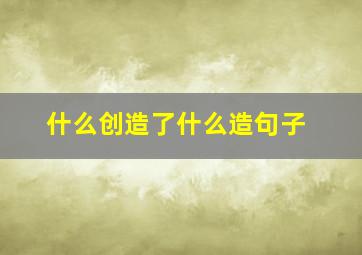 什么创造了什么造句子